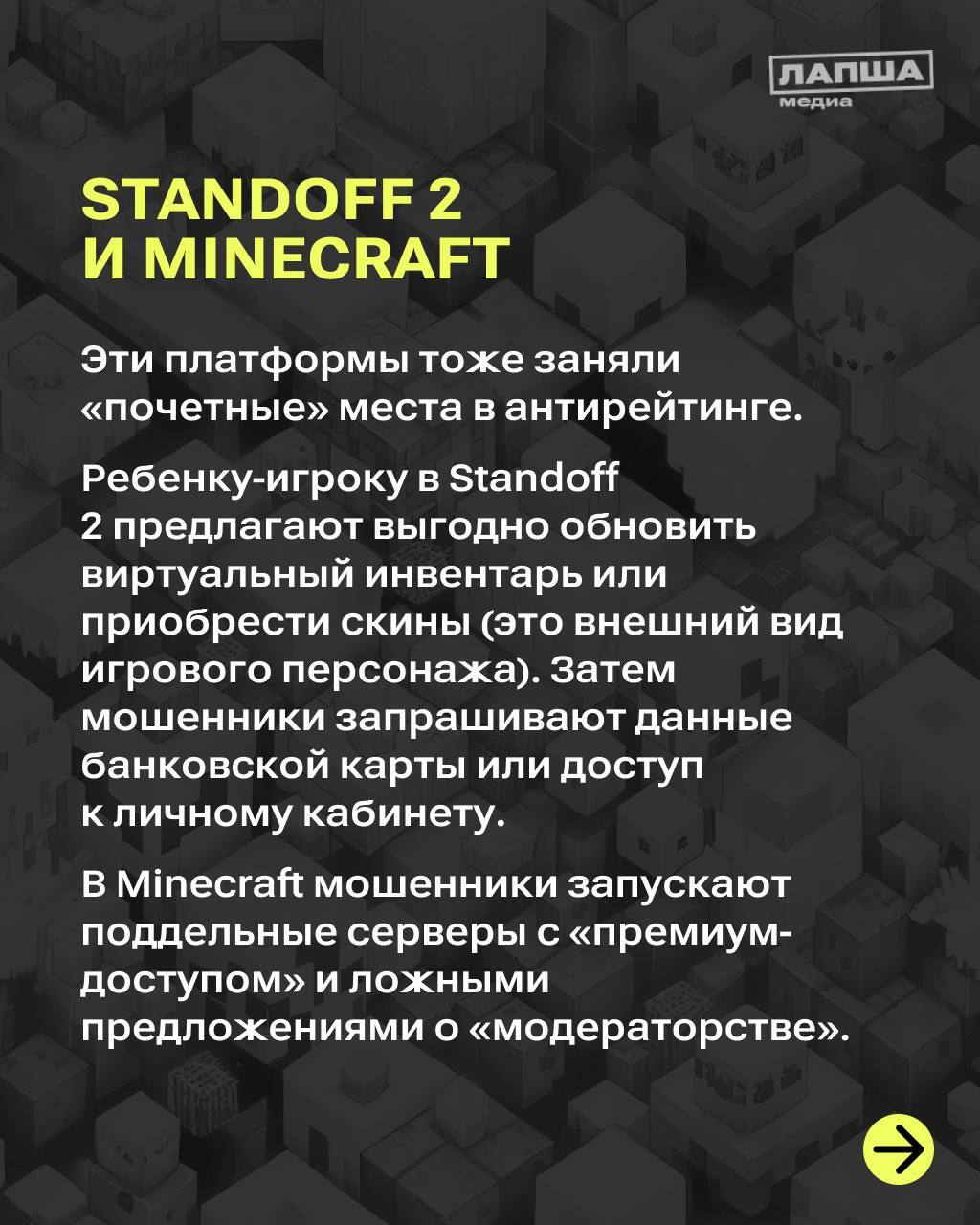 ЛАПША медиа

STANDOFF 2 И MINECRAFT

Эти платформы тоже заняли «почетные» места в антирейтинге.

Ребенку-игроку в Standoff 2 предлагают выгодно обновить виртуальный инвентарь или приобрести скины (это внешний вид игрового персонажа). Затем мошенники запрашивают данные банковской карты или доступ к личному кабинету.

В Minecraft мошенники запускают поддельные серверы с «премиум-доступом» и ложными предложениями о «модераторстве».